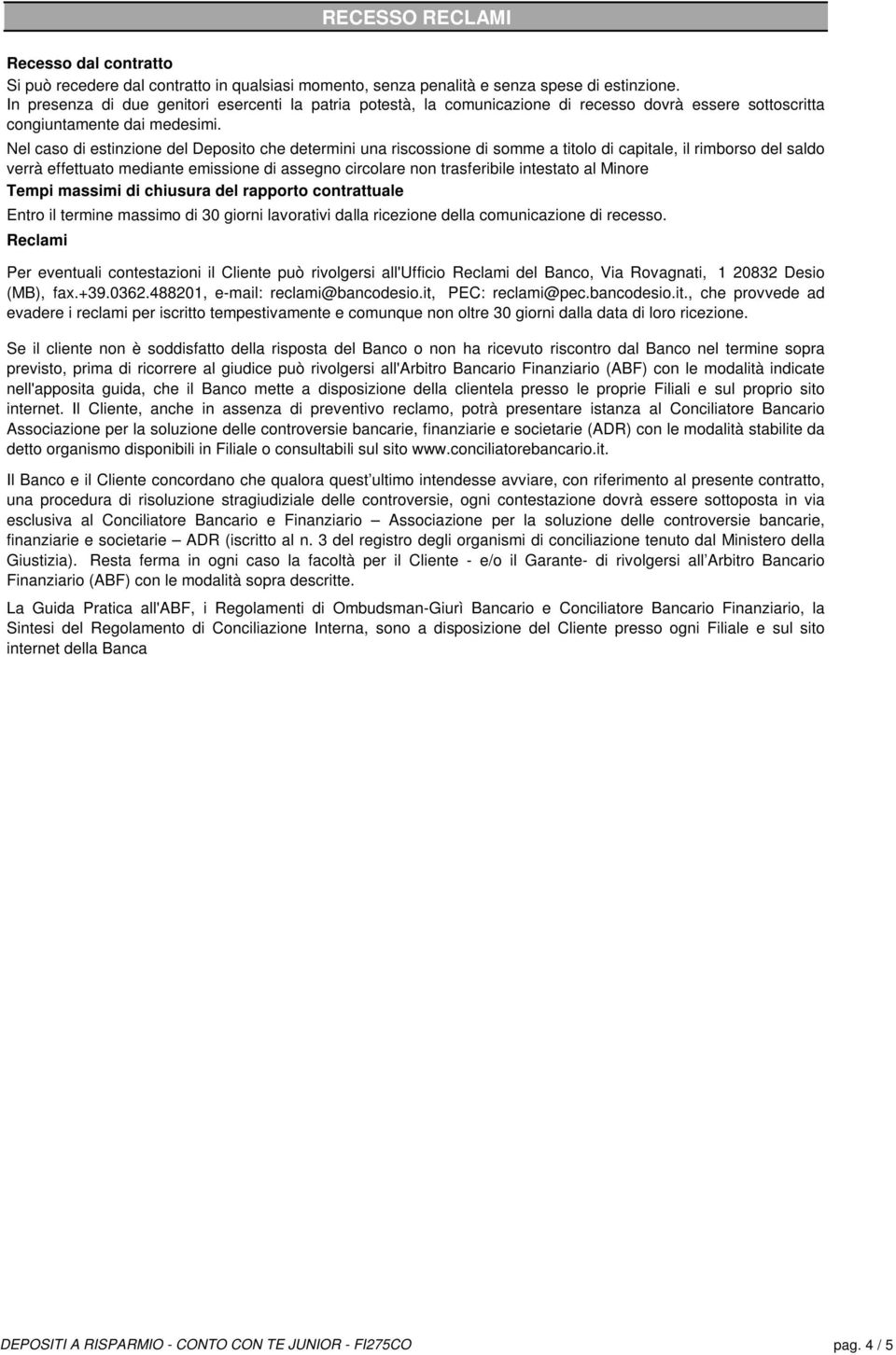 RECESSO RECLAMI

Recesso dal contratto
Si può recedere dal contratto in qualsiasi momento, senza penalità e senza spese di estinzione.
In presenza di due genitori esercenti la patria potestà, la comunicazione di recesso dovrà essere sottoscritta congiuntamente dai medesimi.

Nel caso di estinzione del Deposito che determini una riscossione di somme a titolo di capitale, il rimborso del saldo verrà effettuato mediante emissione di assegno circolare non trasferibile intestato al Minore
Tempi massimi di chiusura del rapporto contrattuale
Entro il termine massimo di 30 giorni lavorativi dalla ricezione della comunicazione di recesso.
Reclami

Per eventuali contestazioni il Cliente può rivolgersi all'Ufficio Reclami del Banco, Via Rovagnati, 1 20832 Desio (MB), fax.+39.0362.488201, e-mail: reclami@bancodesio.it, PEC: reclami@pec.bancodesio.it., che provvede ad evadere i reclami per iscritto tempestivamente e comunque non oltre 30 giorni dalla data di loro ricezione.

Se il cliente non è soddisfatto della risposta del Banco o non ha ricevuto riscontro dal Banco nel termine sopra previsto, prima di ricorrere al giudice può rivolgersi all'Arbitro Bancario Finanziario (ABF) con le modalità indicate nell'apposita guida, che il Banco mette a disposizione della clientela presso le proprie Filiali e sul proprio sito internet. Il Cliente, anche in assenza di preventivo reclamo, potrà presentare istanza al Conciliatore Bancario Associazione per la soluzione delle controversie bancarie, finanziarie e societarie (ADR) con le modalità stabilite da detto organismo disponibili in Filiale o consultabili sul sito www.conciliatorebancario.it.

Il Banco e il Cliente concordano che qualora quest'ultimo intendesse avviare, con riferimento al presente contratto, una procedura di risoluzione stragiudiziale delle controversie, ogni contestazione dovrà essere sottoposta in via esclusiva al Conciliatore Bancario e Finanziario – Associazione per la soluzione delle controversie bancarie, finanziarie e societarie – ADR (iscritto al n. 3 del registro degli organismi di conciliazione tenuto dal Ministero della Giustizia). Resta ferma in ogni caso la facoltà per il Cliente - e/o il Garante- di rivolgersi all'Arbitro Bancario Finanziario (ABF) con le modalità sopra descritte.

La Guida Pratica all'ABF, i Regolamenti di Ombudsman-Giurì Bancario e Conciliatore Bancario Finanziario, la Sintesi del Regolamento di Conciliazione Interna, sono a disposizione del Cliente presso ogni Filiale e sul sito internet della Banca

DEPOSITI A RISPARMIO - CONTO CON TE JUNIOR - FI275CO
pag. 4 / 5